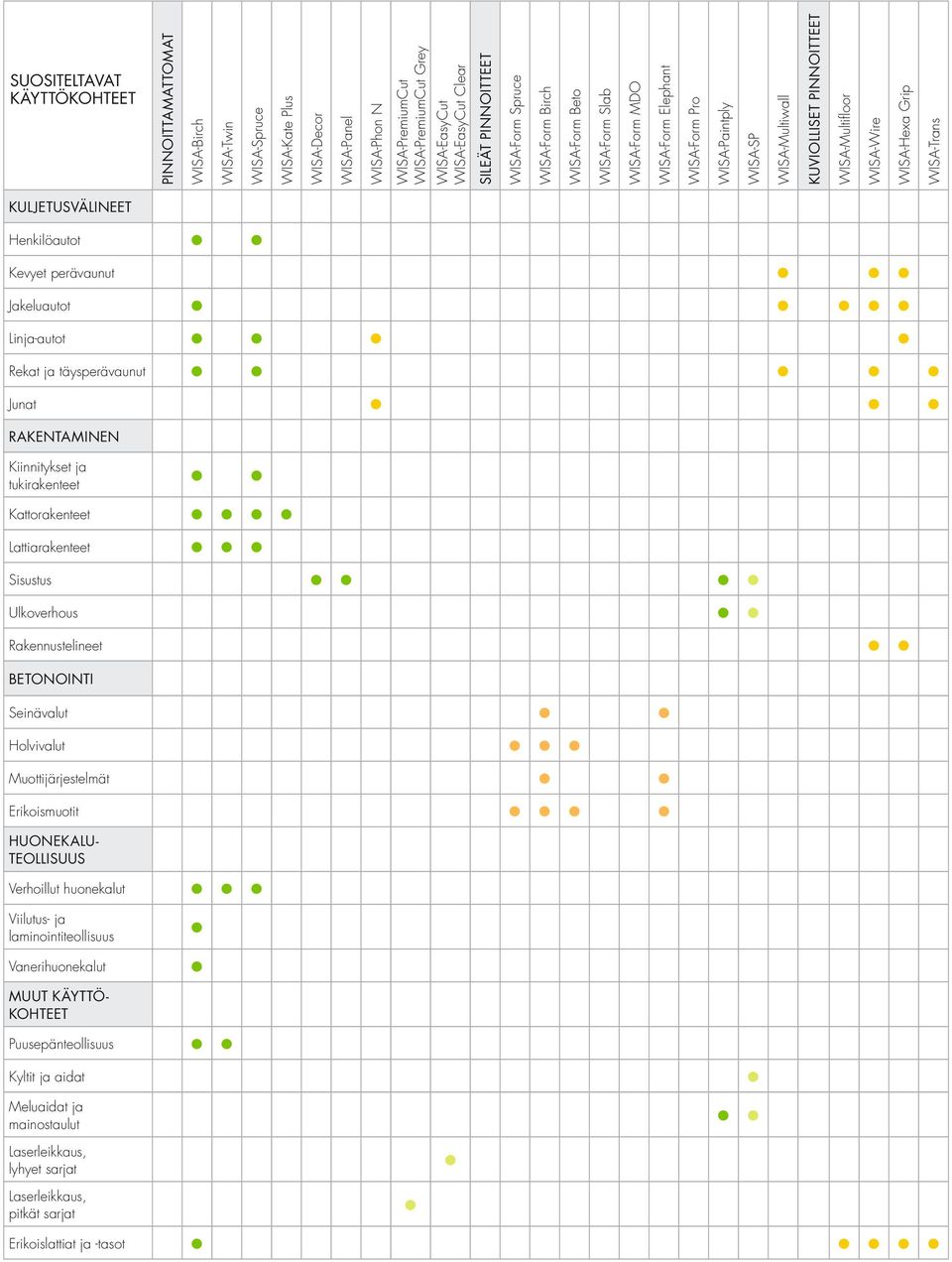 | SUOSITELTAVAT KÄYTTÖKOHTEET | PINNOITTAMATTOMAT | WISA-Birch | WISA-Twin | WISA-Spruce | WISA-Kate Plus | WISA-Decor | WISA-Panel | WISA-Phon N | WISA-PremiumCut WISA-PremiumCut Grey | WISA-EasyCut WISA-EasyCut Clear | SILEÄT PINNOITTEET | WISA-Form Spruce | WISA-Form Birch | WISA-Form Beto | WISA-Form Slab | WISA-Form MDO | WISA-Form Elephant | WISA-Form Pro | WISA-Paintply | WISA-SP | WISA-Multiwall | KUVIOLLISET PINNOITTEET | WISA-Multifloor | WISA-Wire | WISA-Hexa Grip | WISA-Trans |
|---|---|---|---|---|---|---|---|---|---|---|---|---|---|---|---|---|---|---|---|---|---|---|---|---|---|---|
| KULJETUSVÄLINEET | | | | | | | | | | | | | | | | | | | | | | | | | | |
| Henkilöautot | | ● | | ● | | | | | | | | | | | | | | | | | | | | | | |
| Kevyet perävaunut | | | | | | | | | | | | | | | | | | | | | ● | | | ● | ● | |
| Jakeluautot | | ● | | | | | | | | | | | | | | | | | | | ● | | ● | ● | ● | |
| Linja-autot | | ● | | ● | | | | ● | | | | | | | | | | | | | | | | | ● | |
| Rekat ja täysperävaunut | | ● | | ● | | | | | | | | | | | | | | | | | ● | | | ● | | ● |
| Junat | | | | | | | | ● | | | | | | | | | | | | | | | | ● | | ● |
| RAKENTAMINEN | | | | | | | | | | | | | | | | | | | | | | | | | | |
| Kiinnitykset ja tukirakenteet | | ● | | ● | | | | | | | | | | | | | | | | | | | | | | |
| Kattorakenteet | | ● | ● | ● | ● | | | | | | | | | | | | | | | | | | | | | |
| Lattiarakenteet | | ● | ● | ● | | | | | | | | | | | | | | | | | | | | | | |
| Sisustus | | | | | | ● | ● | | | | | | | | | | | | ● | ● | | | | | | |
| Ulkoverhous | | | | | | | | | | | | | | | | | | | ● | ● | | | | | | |
| Rakennustelineet | | | | | | | | | | | | | | | | | | | | | | | | ● | ● | |
| BETONOINTI | | | | | | | | | | | | | | | | | | | | | | | | | | |
| Seinävalut | | | | | | | | | | | | | ● | | | | ● | | | | | | | | | |
| Holvivalut | | | | | | | | | | | | ● | ● | ● | | | | | | | | | | | | |
| Muottijärjestelmät | | | | | | | | | | | | | ● | | | | ● | | | | | | | | | |
| Erikoismuotit | | | | | | | | | | | | ● | ● | ● | | | ● | | | | | | | | | |
| HUONEKALU-TEOLLISUUS | | | | | | | | | | | | | | | | | | | | | | | | | | |
| Verhoillut huonekalut | | ● | ● | ● | | | | | | | | | | | | | | | | | | | | | | |
| Viilutus- ja laminointiteollisuus | | ● | | | | | | | | | | | | | | | | | | | | | | | | |
| Vanerihuonekalut | | ● | | | | | | | | | | | | | | | | | | | | | | | | |
| MUUT KÄYTTÖ-KOHTEET | | | | | | | | | | | | | | | | | | | | | | | | | | |
| Puusepänteollisuus | | ● | ● | | | | | | | | | | | | | | | | | | | | | | | |
| Kyltit ja aidat | | | | | | | | | | | | | | | | | | | | ● | | | | | | |
| Meluaidat ja mainostaulut | | | | | | | | | | | | | | | | | | | ● | ● | | | | | | |
| Laserleikkaus, lyhyet sarjat | | | | | | | | | | ● | | | | | | | | | | | | | | | | |
| Laserleikkaus, pitkät sarjat | | | | | | | | | ● | | | | | | | | | | | | | | | | | |
| Erikoislattiat ja -tasot | | ● | | | | | | | | | | | | | | | | | | | | | ● | ● | ● | ● |